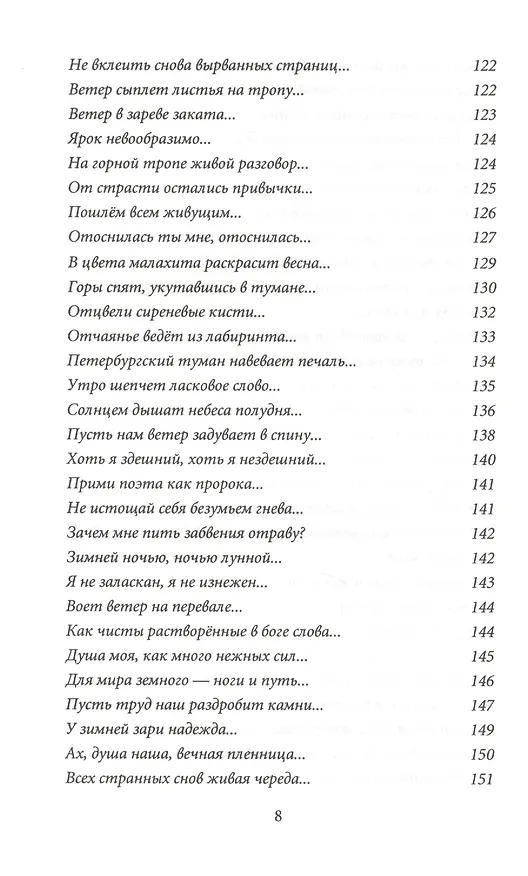 Не вклеить снова вырванных страниц... 122
Ветер сыплет листья на тропу... 122
Ветер в зареве заката... 123
Ярок невообразимо... 124
На горной тропе живой разговор... 124
От страсти остались привычки... 125
Пошлём всем живущим... 126
Отоснилась ты мне, отоснилась... 127
В цвета малахита раскрасит весна... 129
Горы спят, укутавшись в тумане... 130
Отцвели сиреневые кисти... 132
Отчаянье ведёт из лабиринта... 133
Петербургский туман навевает печаль... 134
Утро шепчет ласковое слово... 135
Солнцем дышат небеса полудня... 136
Пусть нам ветер задувает в спину... 138
Хоть я здешний, хоть я нездешний... 140
Прими поэта как пророка... 141
Не истощай себя безумьем гнева... 141
Зачем мне пить забвения отраву? 142
Зимней ночью, ночью лунной... 142
Я не заласкан, я не изнежен... 143
Воет ветер на перевале... 144
Как чисты растворённые в боге слова... 144
Душа моя, как много нежных сил... 145
Для мира земного — ноги и путь... 146
Пусть труд наш раздробит камни... 147
У зимней зари надежда... 149
Ах, душа наша, вечная пленница... 150
Всех странных снов живая череда... 151

8